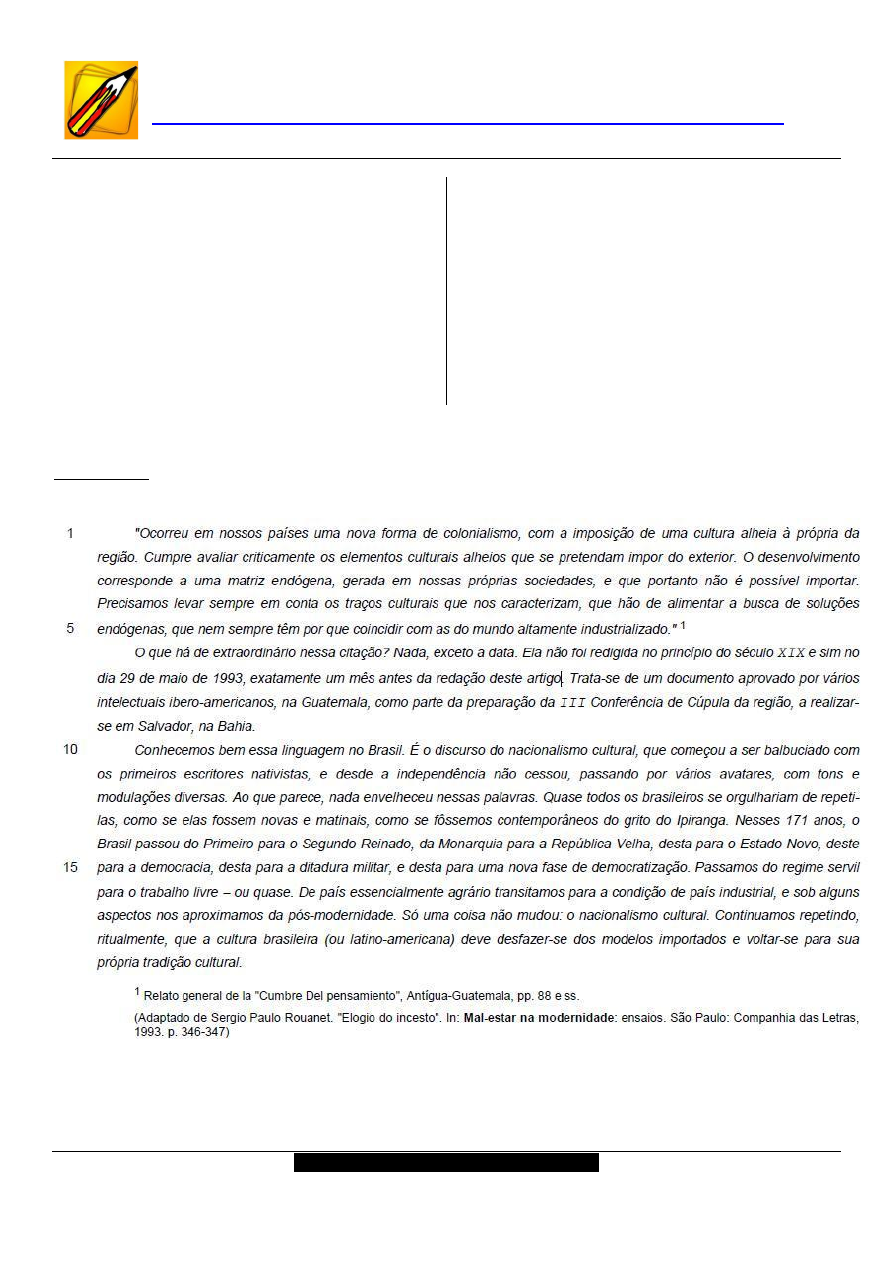 1 "Ocorreu em nossos países uma nova forma de colonialismo, com a imposição de uma cultura alheia à própria da região. Cumpre avaliar criticamente os elementos culturais alheios que se pretendam impor do exterior. O desenvolvimento corresponde a uma matriz endógena, gerada em nossas próprias sociedades, e que portanto não é possível importar. Precisamos levar sempre em conta os traços culturais que nos caracterizam, que hão de alimentar a busca de soluções 5 endógenas, que nem sempre têm por que coincidir com as do mundo altamente industrializado." $^1$

O que há de extraordinário nessa citação? Nada, exceto a data. Ela não foi redigida no princípio do século XIX e sim no dia 29 de maio de 1993, exatamente um mês antes da redação deste artigo. Trata-se de um documento aprovado por vários intelectuais ibero-americanos, na Guatemala, como parte da preparação da III Conferência de Cúpula da região, a realizar-se em Salvador, na Bahia.

10 Conhecemos bem essa linguagem no Brasil. É o discurso do nacionalismo cultural, que começou a ser balbuciado com os primeiros escritores nativistas, e desde a independência não cessou, passando por vários avatares, com tons e modulações diversas. Ao que parece, nada envelheceu nessas palavras. Quase todos os brasileiros se orgulhariam de repeti-las, como se elas fossem novas e matinais, como se fôssemos contemporâneos do grito do Ipiranga. Nesses 171 anos, o Brasil passou do Primeiro para o Segundo Reinado, da Monarquia para a República Velha, desta para o Estado Novo, deste 15 para a democracia, desta para a ditadura militar, e desta para uma nova fase de democratização. Passamos do regime servil para o trabalho livre – ou quase. De país essencialmente agrário transitamos para a condição de país industrial, e sob alguns aspectos nos aproximamos da pós-modernidade. Só uma coisa não mudou: o nacionalismo cultural. Continuamos repetindo, ritualmente, que a cultura brasileira (ou latino-americana) deve desfazer-se dos modelos importados e voltar-se para sua própria tradição cultural.

$^1$ Relato general de la "Cumbre Del pensamiento", Antígua-Guatemala, pp. 88 e ss.

(Adaptado de Sergio Paulo Rouanet. "Elogio do incesto". In: Mal-estar na modernidade: ensaios. São Paulo: Companhia das Letras, 1993. p. 346-347)